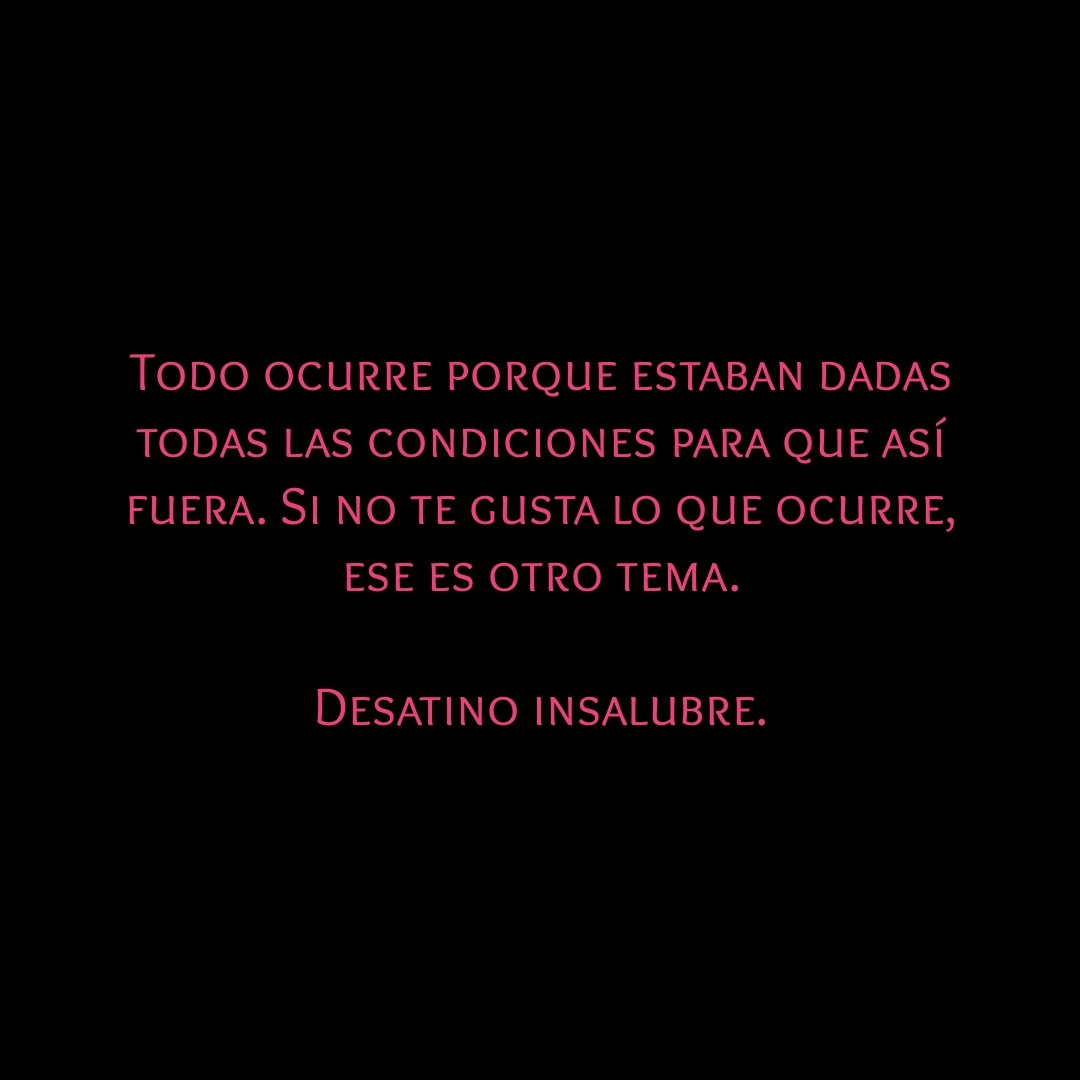 Todo ocurre porque estaban dadas todas las condiciones para que así fuera. Si no te gusta lo que ocurre, ese es otro tema.

Desatino insalubre.